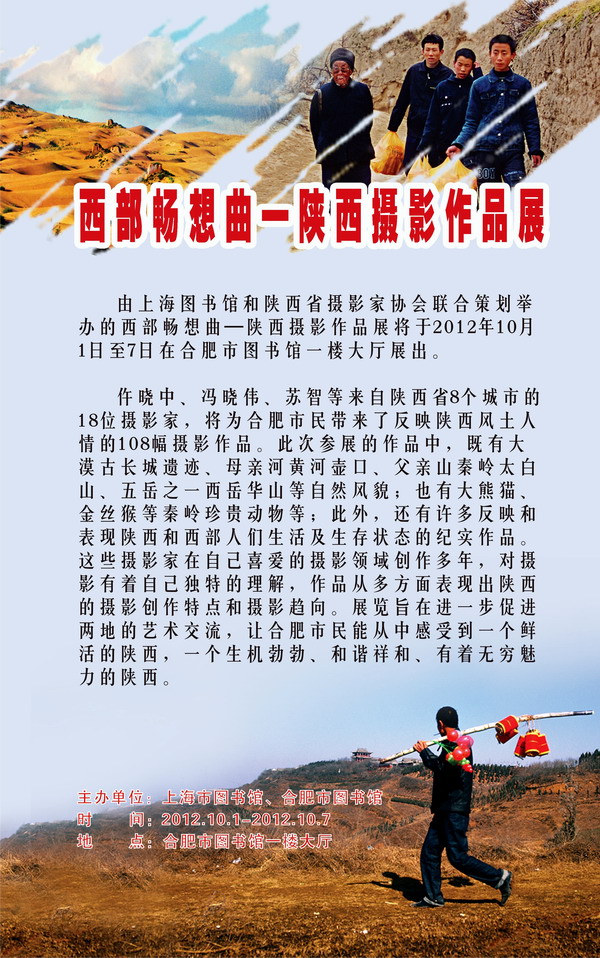 西部畅想曲—陕西摄影作品展

由上海图书馆和陕西省摄影家协会联合策划举办的西部畅想曲—陕西摄影作品展将于2012年10月1日至7日在合肥市图书馆一楼大厅展出。

作晓中、冯晓伟、苏智等来自陕西省8个城市的18位摄影家，将为合肥市民带来了反映陕西风土人情的108幅摄影作品。此次参展的作品中，既有大漠古长城遗迹、母亲河黄河壶口、父亲山秦岭太白山、五岳之一西岳华山等自然风貌；也有大熊猫、金丝猴等秦岭珍贵动物等；此外，还有许多反映和表现陕西和西部人们生活及生存状态的纪实作品。这些摄影家在自己喜爱的摄影领域创作多年，对摄影有着自己独特的理解，作品从多方面表现出陕西的摄影创作特点和摄影趋向。展览旨在进一步促进两地的艺术交流，让合肥市民能从中感受到一个鲜活的陕西，一个生机勃勃、和谐祥和、有着无穷魅力的陕西。

主办单位：上海市图书馆、合肥市图书馆
时　　间：2012.10.1-2012.10.7
地　　点：合肥市图书馆一楼大厅